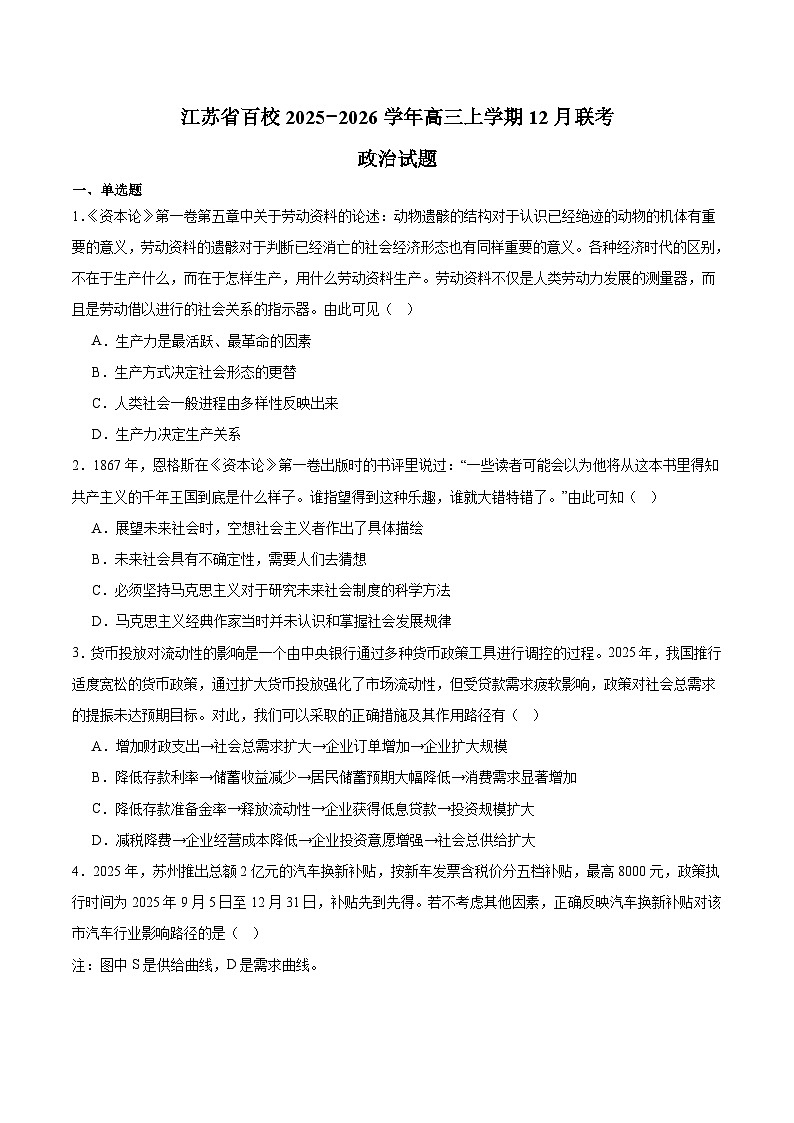 江苏省百校 2025-2026 学年高三上学期 12 月联考

政治试题

一、单选题

1.《资本论》第一卷第五章中关于劳动资料的论述：动物遗骸的结构对于认识已经绝迹的动物的机体有重要的意义，劳动资料的遗骸对于判断已经消亡的社会经济形态也有同样重要的意义。各种经济时代的区别，不在于生产什么，而在于怎样生产，用什么劳动资料生产。劳动资料不仅是人类劳动力发展的测量器，而且是劳动借以进行的社会关系的指示器。由此可见（ ）

A．生产力是最活跃、最革命的因素

B．生产方式决定社会形态的更替

C．人类社会一般进程由多样性反映出来

D．生产力决定生产关系

2．1867 年，恩格斯在《资本论》第一卷出版时的书评里说过：“一些读者可能会以为他将从这本书里得知共产主义的千年王国到底是什么样子。谁指望得到这种乐趣，谁就大错特错了。”由此可知（ ）

A．展望未来社会时，空想社会主义者作出了具体描绘

B．未来社会具有不确定性，需要人们去猜想

C．必须坚持马克思主义对于研究未来社会制度的科学方法

D．马克思主义经典作家当时并未认识和掌握社会发展规律

3．货币投放对流动性的影响是一个由中央银行通过多种货币政策工具进行调控的过程。2025 年，我国推行适度宽松的货币政策，通过扩大货币投放强化了市场流动性，但受贷款需求疲软影响，政策对社会总需求的提振未达预期目标。对此，我们可以采取的正确措施及其作用路径有（ ）

A．增加财政支出→社会总需求扩大→企业订单增加→企业扩大规模

B．降低存款利率→储蓄收益减少→居民储蓄预期大幅降低→消费需求显著增加

C．降低存款准备金率→释放流动性→企业获得低息贷款→投资规模扩大

D．减税降费→企业经营成本降低→企业投资意愿增强→社会总供给扩大

4．2025 年，苏州推出总额 2 亿元的汽车换新补贴，按新车发票含税价分五档补贴，最高 8000 元，政策执行时间为 2025 年 9 月 5 日至 12 月 31 日，补贴先到先得。若不考虑其他因素，正确反映汽车换新补贴对该市汽车行业影响路径的是（ ）

注：图中 S 是供给曲线，D 是需求曲线。